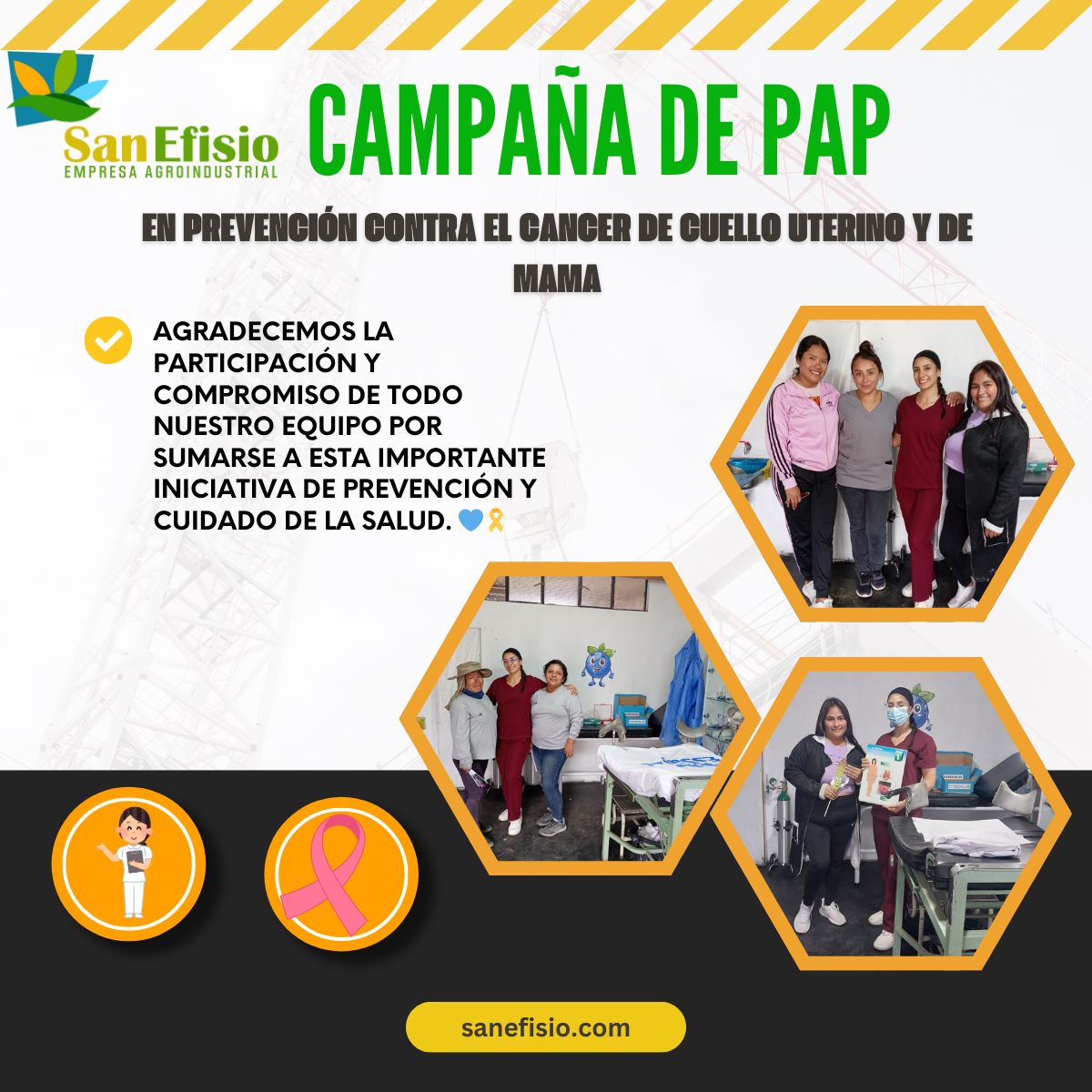 San Efisio
EMPRESA AGROINDUSTRIAL

CAMPAÑA DE PAP

EN PREVENCIÓN CONTRA EL CANCER DE CUELLO UTERINO Y DE MAMA

AGRADECEMOS LA PARTICIPACIÓN Y COMPROMISO DE TODO NUESTRO EQUIPO POR SUMARSE A ESTA IMPORTANTE INICIATIVA DE PREVENCIÓN Y CUIDADO DE LA SALUD. 💙🎗️

sanefisio.com